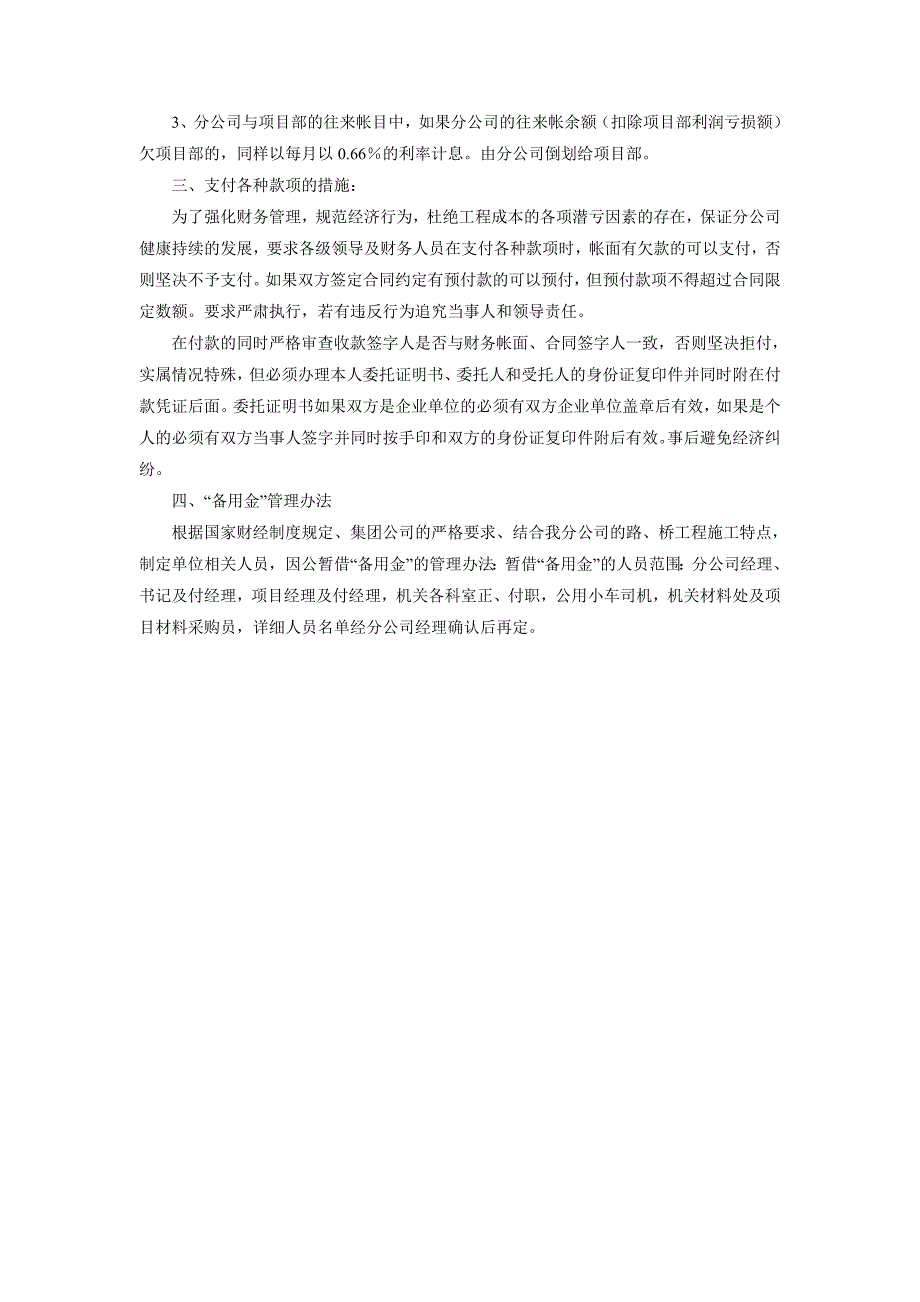 3、分公司与项目部的往来帐目中，如果分公司的往来帐余额（扣除项目部利润亏损额）欠项目部的，同样以每月以 0.66%的利率计息。由分公司倒划给项目部。

三、支付各种款项的措施：

为了强化财务管理，规范经济行为，杜绝工程成本的各项潜亏因素的存在，保证分公司健康持续的发展，要求各级领导及财务人员在支付各种款项时，帐面有欠款的可以支付，否则坚决不予支付。如果双方签定合同约定有预付款的可以预付，但预付款项不得超过合同限定数额。要求严肃执行，若有违反行为追究当事人和领导责任。

在付款的同时严格审查收款签字人是否与财务帐面、合同签字人一致，否则坚决拒付，实属情况特殊，但必须办理本人委托证明书、委托人和受托人的身份证复印件并同时附在付款凭证后面。委托证明书如果双方是企业单位的必须有双方企业单位盖章后有效，如果是个人的必须有双方当事人签字并同时按手印和双方的身份证复印件附后有效。事后避免经济纠纷。

四、“备用金”管理办法

根据国家财经制度规定、集团公司的严格要求、结合我分公司的路、桥工程施工特点，制定单位相关人员，因公暂借“备用金”的管理办法：暂借“备用金”的人员范围：分公司经理、书记及付经理，项目经理及付经理，机关各科室正、付职，公用小车司机，机关材料处及项目材料采购员，详细人员名单经分公司经理确认后再定。